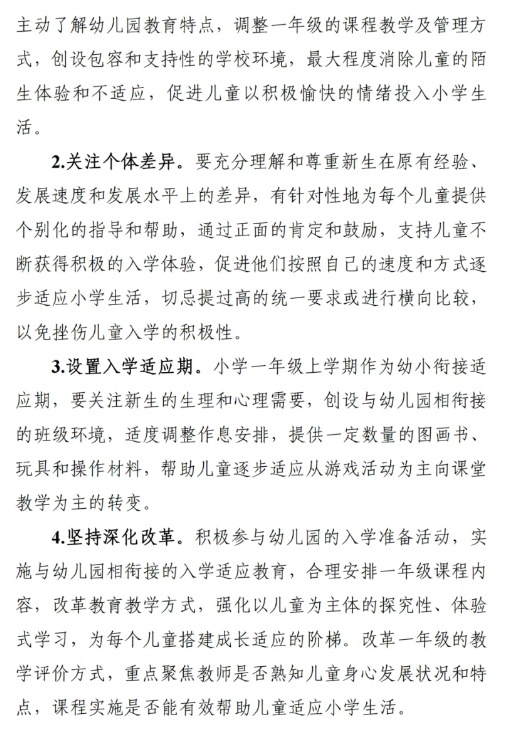 主动了解幼儿园教育特点，调整一年级的课程教学及管理方式，创设包容和支持性的学校环境，最大程度消除儿童的陌生体验和不适应，促进儿童以积极愉快的情绪投入小学生活。

2.关注个体差异。要充分理解和尊重新生在原有经验、发展速度和发展水平上的差异，有针对性地为每个儿童提供个别化的指导和帮助，通过正面的肯定和鼓励，支持儿童不断获得积极的入学体验，促进他们按照自己的速度和方式逐步适应小学生活，切忌提过高的统一要求或进行横向比较，以免挫伤儿童入学的积极性。

3.设置入学适应期。小学一年级上学期作为幼小衔接适应期，要关注新生的生理和心理需要，创设与幼儿园相衔接的班级环境，适度调整作息安排，提供一定数量的图画书、玩具和操作材料，帮助儿童逐步适应从游戏活动为主向课堂教学为主的转变。

4.坚持深化改革。积极参与幼儿园的入学准备活动，实施与幼儿园相衔接的入学适应教育，合理安排一年级课程内容，改革教育教学方式，强化以儿童为主体的探究性、体验式学习，为每个儿童搭建成长适应的阶梯。改革一年级的教学评价方式，重点聚焦教师是否熟知儿童身心发展状况和特点，课程实施是否能有效帮助儿童适应小学生活。